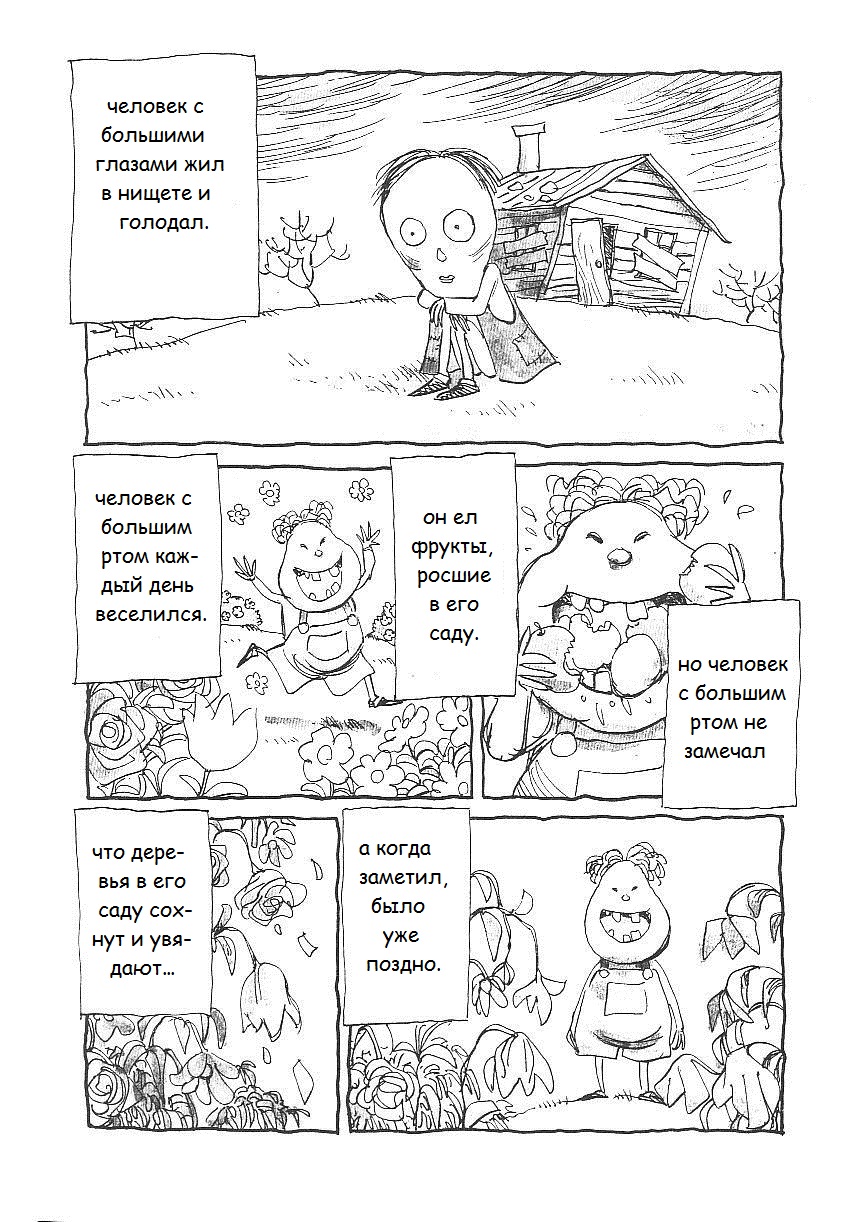 человек с большими глазами жил в нищете и голодал.

человек с большим ртом каждый день веселился.

он ел фрукты, росшие в его саду.

но человек с большим ртом не замечал

что деревья в его саду сохнут и увядают...

а когда заметил, было уже поздно.